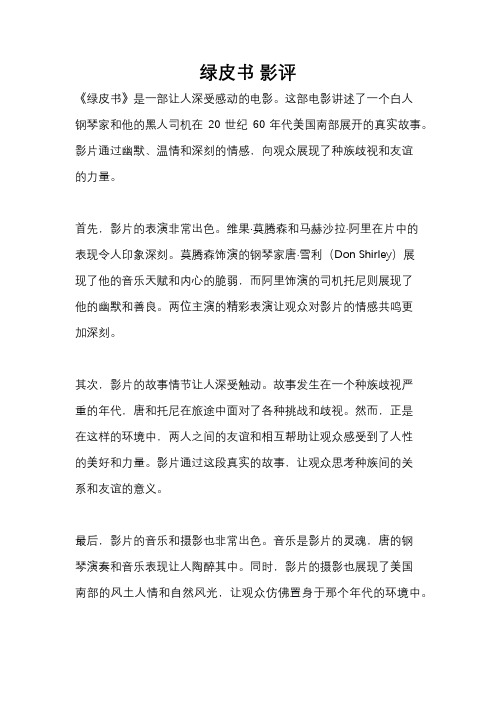 绿皮书 影评

《绿皮书》是一部让人深受感动的电影。这部电影讲述了一个白人钢琴家和他的黑人司机在 20 世纪 60 年代美国南部展开的真实故事。影片通过幽默、温情和深刻的情感，向观众展现了种族歧视和友谊的力量。

首先，影片的表演非常出色。维果·莫腾森和马赫沙拉·阿里在片中的表现令人印象深刻。莫腾森饰演的钢琴家唐·雪利（Don Shirley）展现了他的音乐天赋和内心的脆弱，而阿里饰演的司机托尼则展现了他的幽默和善良。两位主演的精彩表演让观众对影片的情感共鸣更加深刻。

其次，影片的故事情节让人深受触动。故事发生在一个种族歧视严重的年代，唐和托尼在旅途中面对了各种挑战和歧视。然而，正是在这样的环境中，两人之间的友谊和相互帮助让观众感受到了人性的美好和力量。影片通过这段真实的故事，让观众思考种族间的关系和友谊的意义。

最后，影片的音乐和摄影也非常出色。音乐是影片的灵魂，唐的钢琴演奏和音乐表现让人陶醉其中。同时，影片的摄影也展现了美国南部的风土人情和自然风光，让观众仿佛置身于那个年代的环境中。